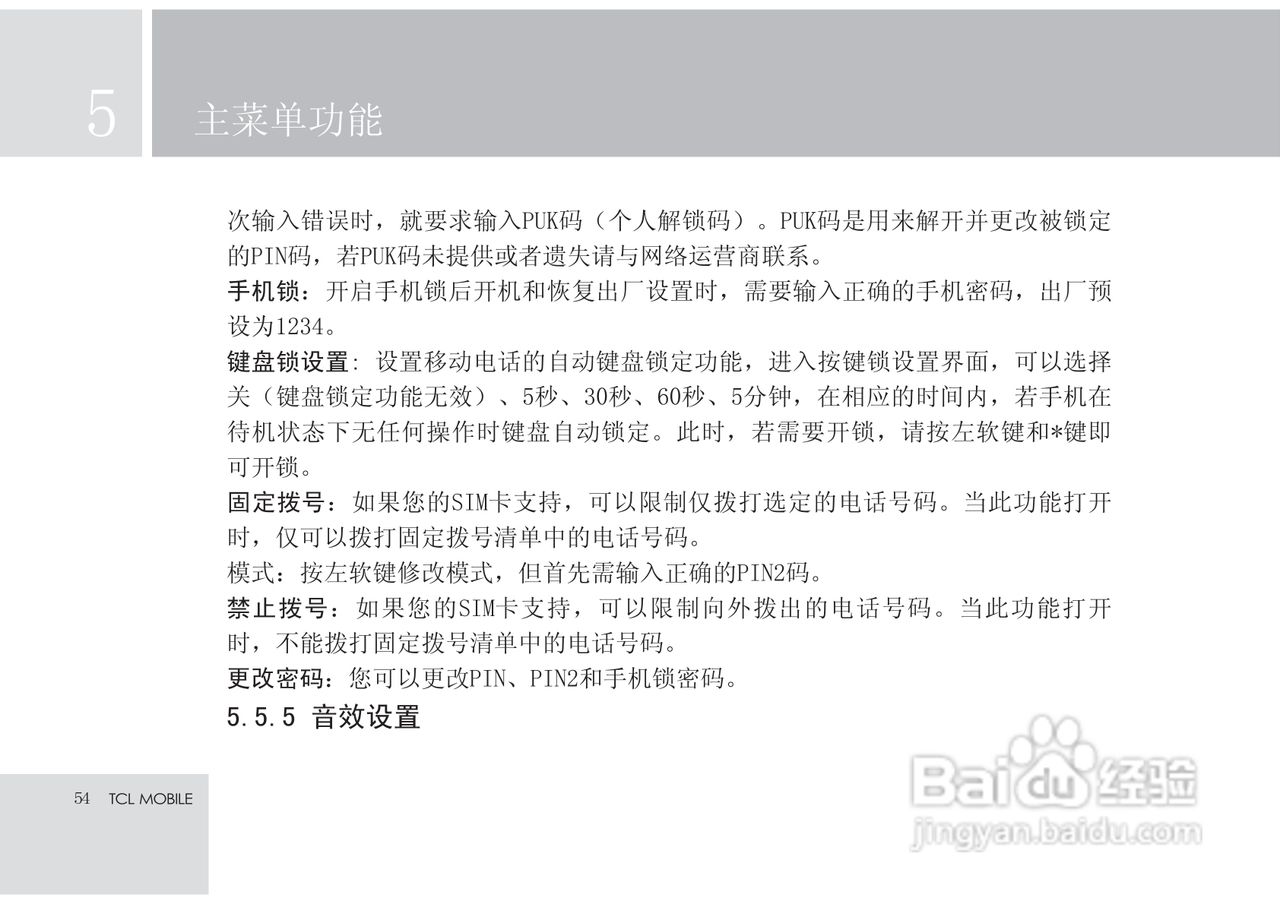 5

主菜单功能

次输入错误时，就要求输入PUK码（个人解锁码）。PUK码是用来解开并更改被锁定的PIN码，若PUK码未提供或者遗失请与网络运营商联系。

手机锁：开启手机锁后开机和恢复出厂设置时，需要输入正确的手机密码，出厂预设为1234。

键盘锁设置: 设置移动电话的自动键盘锁定功能，进入按键锁设置界面，可以选择关（键盘锁定功能无效）、5秒、30秒、60秒、5分钟，在相应的时间内，若手机在待机状态下无任何操作时键盘自动锁定。此时，若需要开锁，请按左软键和*键即可开锁。

固定拨号：如果您的SIM卡支持，可以限制仅拨打选定的电话号码。当此功能打开时，仅可以拨打固定拨号清单中的电话号码。

模式：按左软键修改模式，但首先需输入正确的PIN2码。

禁止拨号：如果您的SIM卡支持，可以限制向外拨出的电话号码。当此功能打开时，不能拨打固定拨号清单中的电话号码。

更改密码：您可以更改PIN、PIN2和手机锁密码。

5.5.5 音效设置

54 TCL MOBILE

Baidu经验
jingyan.baidu.com